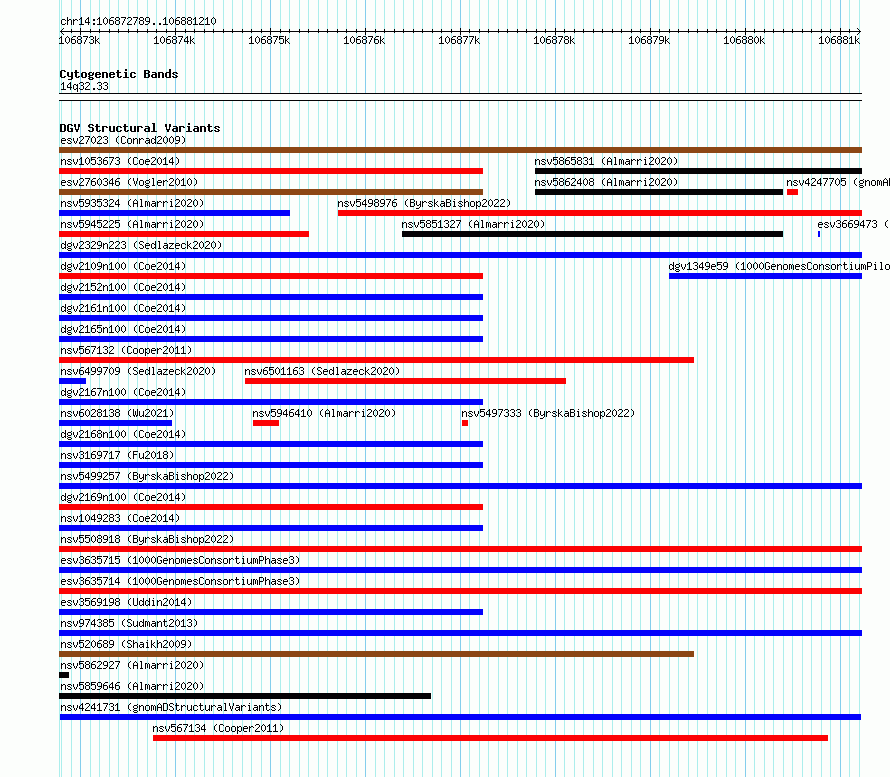 chr14:106872789..106881210

106873k 106874k 106875k 106876k 106877k 106878k 106879k 106880k 106881k

Cytogenetic Bands
14q32.33

DGV Structural Variants
esv27023 (Conrad2009)
nsv1053673 (Coe2014)
nsv5865831 (Almarri2020)
esv2760346 (Vogler2010)
nsv5862408 (Almarri2020)
nsv4247705 (gnomA
nsv5935324 (Almarri2020)
nsv5498976 (ByrskaBishop2022)
nsv5945225 (Almarri2020)
nsv5851327 (Almarri2020)
esv3669473 (
dgv2329n223 (Sedlazeck2020)
dgv2109n100 (Coe2014)
dgv1349e59 (1000GenomesConsortiumPilo
dgv2152n100 (Coe2014)
dgv2161n100 (Coe2014)
dgv2165n100 (Coe2014)
nsv567132 (Cooper2011)
nsv6499709 (Sedlazeck2020)
nsv6501163 (Sedlazeck2020)
dgv2167n100 (Coe2014)
nsv6028138 (Wu2021)
nsv5946410 (Almarri2020)
nsv5497333 (ByrskaBishop2022)
dgv2168n100 (Coe2014)
nsv3169717 (Fu2018)
nsv5499257 (ByrskaBishop2022)
dgv2169n100 (Coe2014)
nsv1049283 (Coe2014)
nsv5508918 (ByrskaBishop2022)
esv3635715 (1000GenomesConsortiumPhase3)
esv3635714 (1000GenomesConsortiumPhase3)
esv3569198 (Uddin2014)
nsv974385 (Sudmant2013)
nsv520689 (Shaikh2009)
nsv5862927 (Almarri2020)
nsv5859646 (Almarri2020)
nsv4241731 (gnomADStructuralVariants)
nsv567134 (Cooper2011)